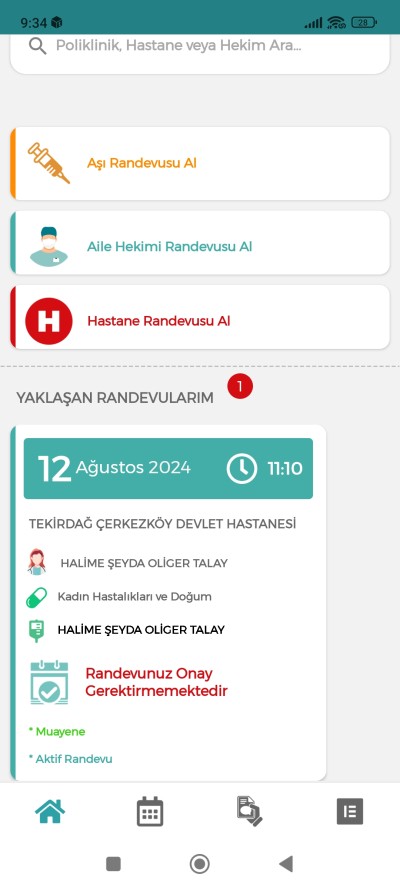 9:34

28

Poliklinik, Hastane veya Hekim Ara...

Aşı Randevusu Al

Aile Hekimi Randevusu Al

H

Hastane Randevusu Al

YAKLAŞAN RANDEVULARIM 1

12 Ağustos 2024 11:10

TEKİRDAĞ ÇERKEZKÖY DEVLET HASTANESİ

HALİME ŞEYDA OLİGER TALAY

Kadın Hastalıkları ve Doğum

HALİME ŞEYDA OLİGER TALAY

Randevunuz Onay Gerektirmemektedir

* Muayene

* Aktif Randevu